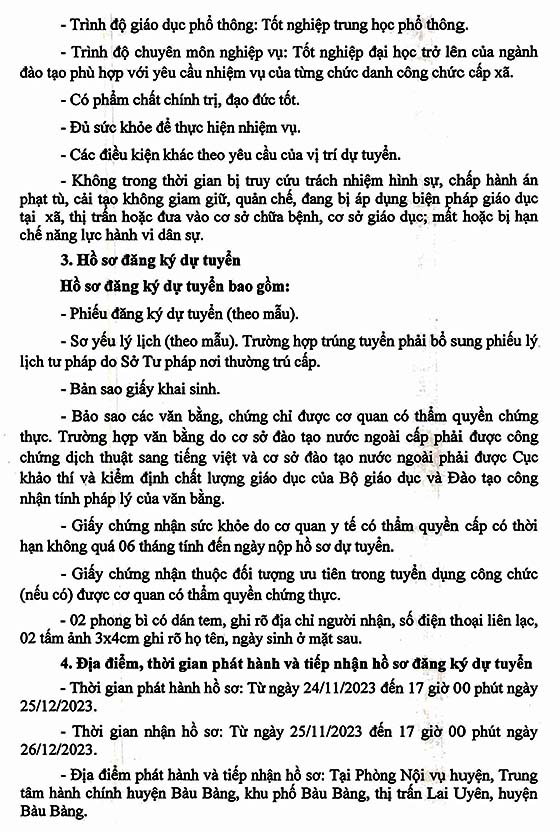 - Trình độ giáo dục phổ thông: Tốt nghiệp trung học phổ thông.

- Trình độ chuyên môn nghiệp vụ: Tốt nghiệp đại học trở lên của ngành đào tạo phù hợp với yêu cầu nhiệm vụ của từng chức danh công chức cấp xã.

- Có phẩm chất chính trị, đạo đức tốt.

- Đủ sức khỏe để thực hiện nhiệm vụ.

- Các điều kiện khác theo yêu cầu của vị trí dự tuyển.

- Không trong thời gian bị truy cứu trách nhiệm hình sự, chấp hành án phạt tù, cải tạo không giam giữ, quản chế, đang bị áp dụng biện pháp giáo dục tại xã, thị trấn hoặc đưa vào cơ sở chữa bệnh, cơ sở giáo dục; mất hoặc bị hạn chế năng lực hành vi dân sự.

3. Hồ sơ đăng ký dự tuyển

Hồ sơ đăng ký dự tuyển bao gồm:

- Phiếu đăng ký dự tuyển (theo mẫu).

- Sơ yếu lý lịch (theo mẫu). Trường hợp trúng tuyển phải bổ sung phiếu lý lịch tư pháp do Sở Tư pháp nơi thường trú cấp.

- Bản sao giấy khai sinh.

- Bảo sao các văn bằng, chứng chỉ được cơ quan có thẩm quyền chứng thực. Trường hợp văn bằng do cơ sở đào tạo nước ngoài cấp phải được công chứng dịch thuật sang tiếng việt và cơ sở đào tạo nước ngoài phải được Cục khảo thí và kiểm định chất lượng giáo dục của Bộ giáo dục và Đào tạo công nhận tính pháp lý của văn bằng.

- Giấy chứng nhận sức khỏe do cơ quan y tế có thẩm quyền cấp có thời hạn không quá 06 tháng tính đến ngày nộp hồ sơ dự tuyển.

- Giấy chứng nhận thuộc đối tượng ưu tiên trong tuyển dụng công chức (nếu có) được cơ quan có thẩm quyền chứng thực.

- 02 phong bì có dán tem, ghi rõ địa chỉ người nhận, số điện thoại liên lạc, 02 tấm ảnh 3x4cm ghi rõ họ tên, ngày sinh ở mặt sau.

4. Địa điểm, thời gian phát hành và tiếp nhận hồ sơ đăng ký dự tuyển

- Thời gian phát hành hồ sơ: Từ ngày 24/11/2023 đến 17 giờ 00 phút ngày 25/12/2023.

- Thời gian nhận hồ sơ: Từ ngày 25/11/2023 đến 17 giờ 00 phút ngày 26/12/2023.

- Địa điểm phát hành và tiếp nhận hồ sơ: Tại Phòng Nội vụ huyện, Trung tâm hành chính huyện Bàu Bàng, khu phố Bàu Bàng, thị trấn Lai Uyên, huyện Bàu Bàng.